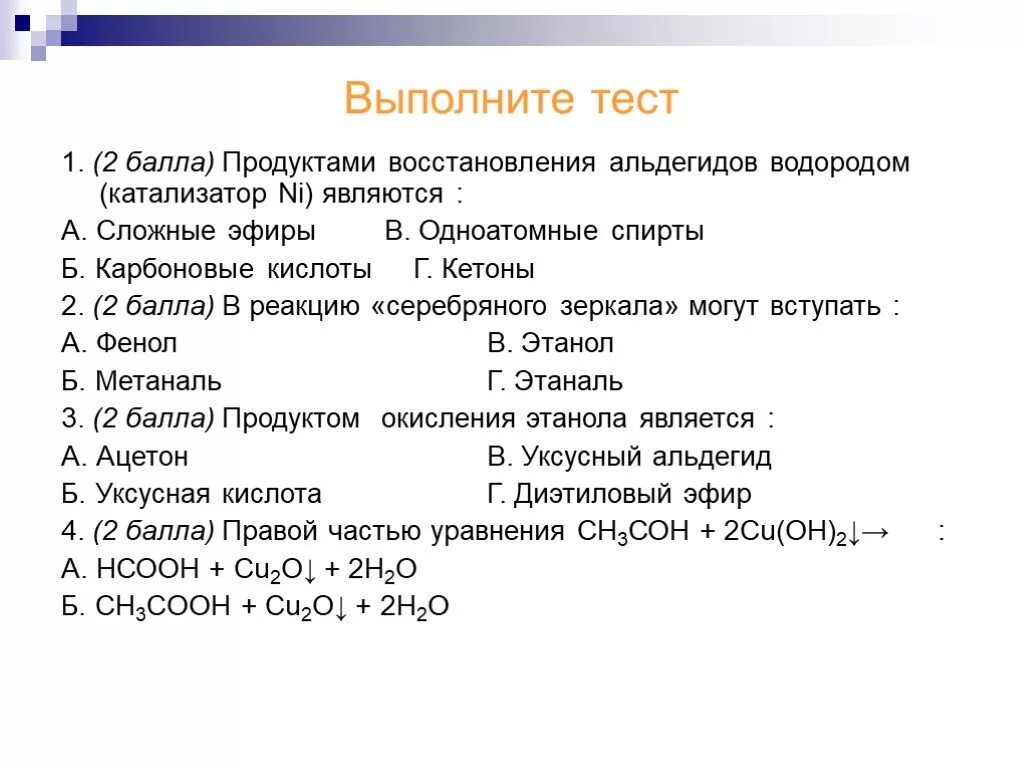 Выполните тест

1. (2 балла) Продуктами восстановления альдегидов водородом (катализатор Ni) являются :

А. Сложные эфиры В. Одноатомные спирты

Б. Карбоновые кислоты Г. Кетоны

2. (2 балла) В реакцию «серебряного зеркала» могут вступать :

А. Фенол В. Этанол

Б. Метаналь Г. Этаналь

3. (2 балла) Продуктом окисления этанола является :

А. Ацетон В. Уксусный альдегид

Б. Уксусная кислота Г. Диэтиловый эфир

4. (2 балла) Правой частью уравнения $CH_3COH + 2Cu(OH)_2\downarrow \rightarrow$ :

А. $HCOOH + Cu_2O\downarrow + 2H_2O$

Б. $CH_3COOH + Cu_2O\downarrow + 2H_2O$